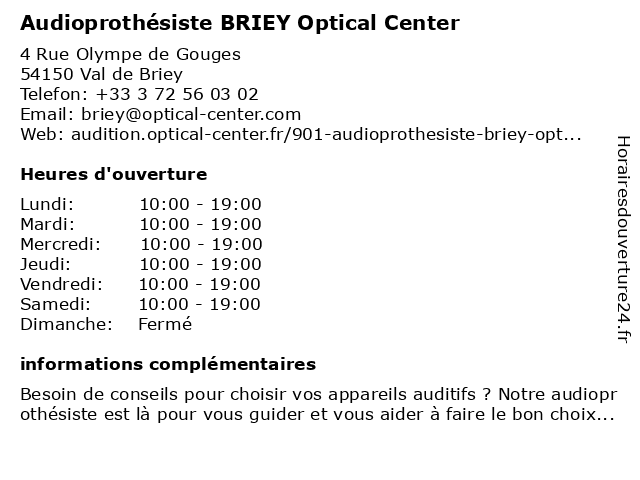 Audioprothésiste BRIEY Optical Center

4 Rue Olympe de Gouges
54150 Val de Briey
Telefon: +33 3 72 56 03 02
Email: briey@optical-center.com
Web: audition.optical-center.fr/901-audioprothesiste-briey-opt...

Heures d'ouverture

| Lundi: | 10:00 - 19:00 |
|---|---|
| Mardi: | 10:00 - 19:00 |
| Mercredi: | 10:00 - 19:00 |
| Jeudi: | 10:00 - 19:00 |
| Vendredi: | 10:00 - 19:00 |
| Samedi: | 10:00 - 19:00 |
| Dimanche: | Fermé |

informations complémentaires

Besoin de conseils pour choisir vos appareils auditifs ? Notre audioprothésiste est là pour vous guider et vous aider à faire le bon choix...

Horairesdouverture24.fr